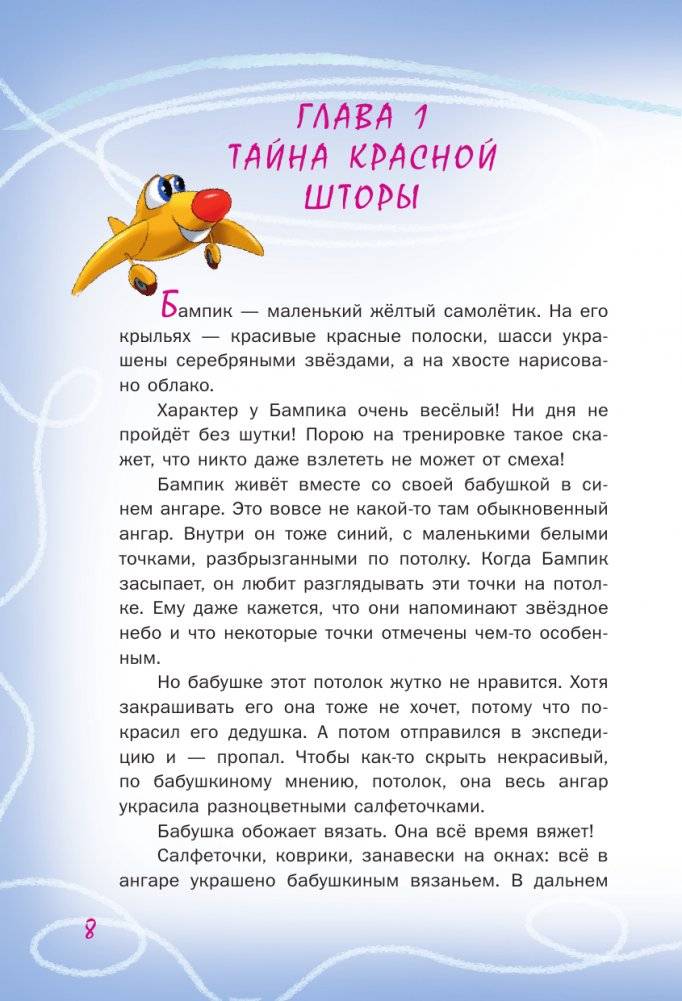 ГЛАВА 1
ТАЙНА КРАСНОЙ ШТОРЫ

Бампик — маленький жёлтый самолётик. На его крыльях — красивые красные полоски, шасси украшены серебряными звёздами, а на хвосте нарисовано облако.

Характер у Бампика очень весёлый! Ни дня не пройдёт без шутки! Порою на тренировке такое скажет, что никто даже взлететь не может от смеха!

Бампик живёт вместе со своей бабушкой в синем ангаре. Это вовсе не какой-то там обыкновенный ангар. Внутри он тоже синий, с маленькими белыми точками, разбрызганными по потолку. Когда Бампик засыпает, он любит разглядывать эти точки на потолке. Ему даже кажется, что они напоминают звёздное небо и что некоторые точки отмечены чем-то особенным.

Но бабушке этот потолок жутко не нравится. Хотя закрашивать его она тоже не хочет, потому что покрасил его дедушка. А потом отправился в экспедицию и — пропал. Чтобы как-то скрыть некрасивый, по бабушкиному мнению, потолок, она весь ангар украсила разноцветными салфеточками.

Бабушка обожает вязать. Она всё время вяжет!

Салфеточки, коврики, занавески на окнах: всё в ангаре украшено бабушкиным вязаньем. В дальнем

8